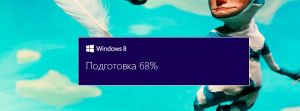 Windows 8

Подготовка 68%